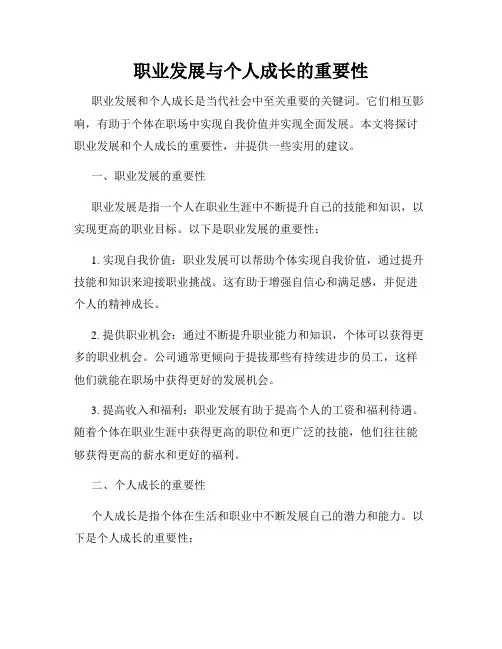 职业发展与个人成长的重要性

职业发展和个人成长是当代社会中至关重要的关键词。它们相互影响，有助于个体在职场中实现自我价值并实现全面发展。本文将探讨职业发展和个人成长的重要性，并提供一些实用的建议。

一、职业发展的重要性

职业发展是指一个人在职业生涯中不断提升自己的技能和知识，以实现更高的职业目标。以下是职业发展的重要性：

1. 实现自我价值：职业发展可以帮助个体实现自我价值，通过提升技能和知识来迎接职业挑战。这有助于增强自信心和满足感，并促进个人的精神成长。

2. 提供职业机会：通过不断提升职业能力和知识，个体可以获得更多的职业机会。公司通常更倾向于提拔那些有持续进步的员工，这样他们就能在职场中获得更好的发展机会。

3. 提高收入和福利：职业发展有助于提高个人的工资和福利待遇。随着个体在职业生涯中获得更高的职位和更广泛的技能，他们往往能够获得更高的薪水和更好的福利。

二、个人成长的重要性

个人成长是指个体在生活和职业中不断发展自己的潜力和能力。以下是个人成长的重要性：